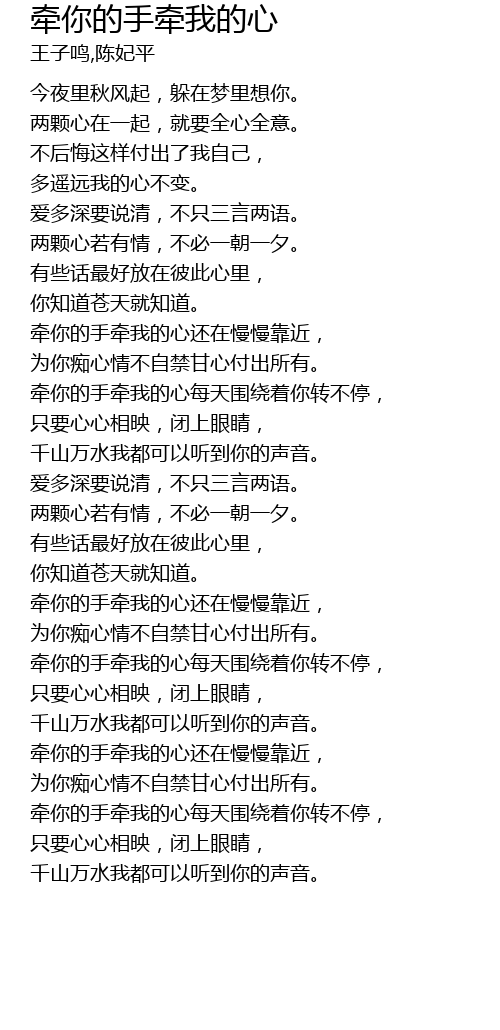 牵你的手牵我的心
王子鸣,陈妃平

今夜里秋风起，躲在梦里想你。
两颗心在一起，就要全心全意。
不后悔这样付出了我自己，
多遥远我的心不变。
爱多深要说清，不只三言两语。
两颗心若有情，不必一朝一夕。
有些话最好放在彼此心里，
你知道苍天就知道。
牵你的手牵我的心还在慢慢靠近，
为你痴心情不自禁甘心付出所有。
牵你的手牵我的心每天围绕着你转不停，
只要心心相映，闭上眼睛，
千山万水我都可以听到你的声音。
爱多深要说清，不只三言两语。
两颗心若有情，不必一朝一夕。
有些话最好放在彼此心里，
你知道苍天就知道。
牵你的手牵我的心还在慢慢靠近，
为你痴心情不自禁甘心付出所有。
牵你的手牵我的心每天围绕着你转不停，
只要心心相映，闭上眼睛，
千山万水我都可以听到你的声音。
牵你的手牵我的心还在慢慢靠近，
为你痴心情不自禁甘心付出所有。
牵你的手牵我的心每天围绕着你转不停，
只要心心相映，闭上眼睛，
千山万水我都可以听到你的声音。